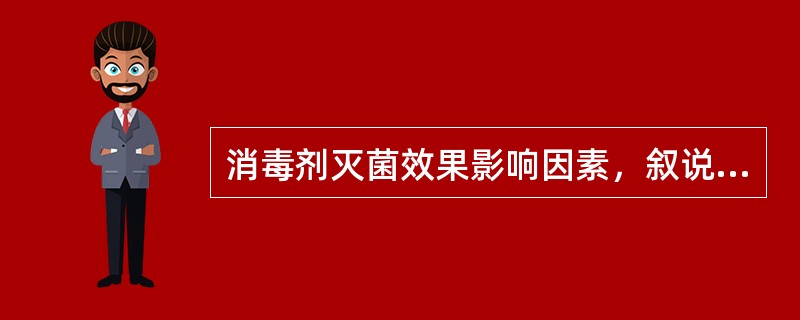 消毒剂灭菌效果影响因素，叙说...